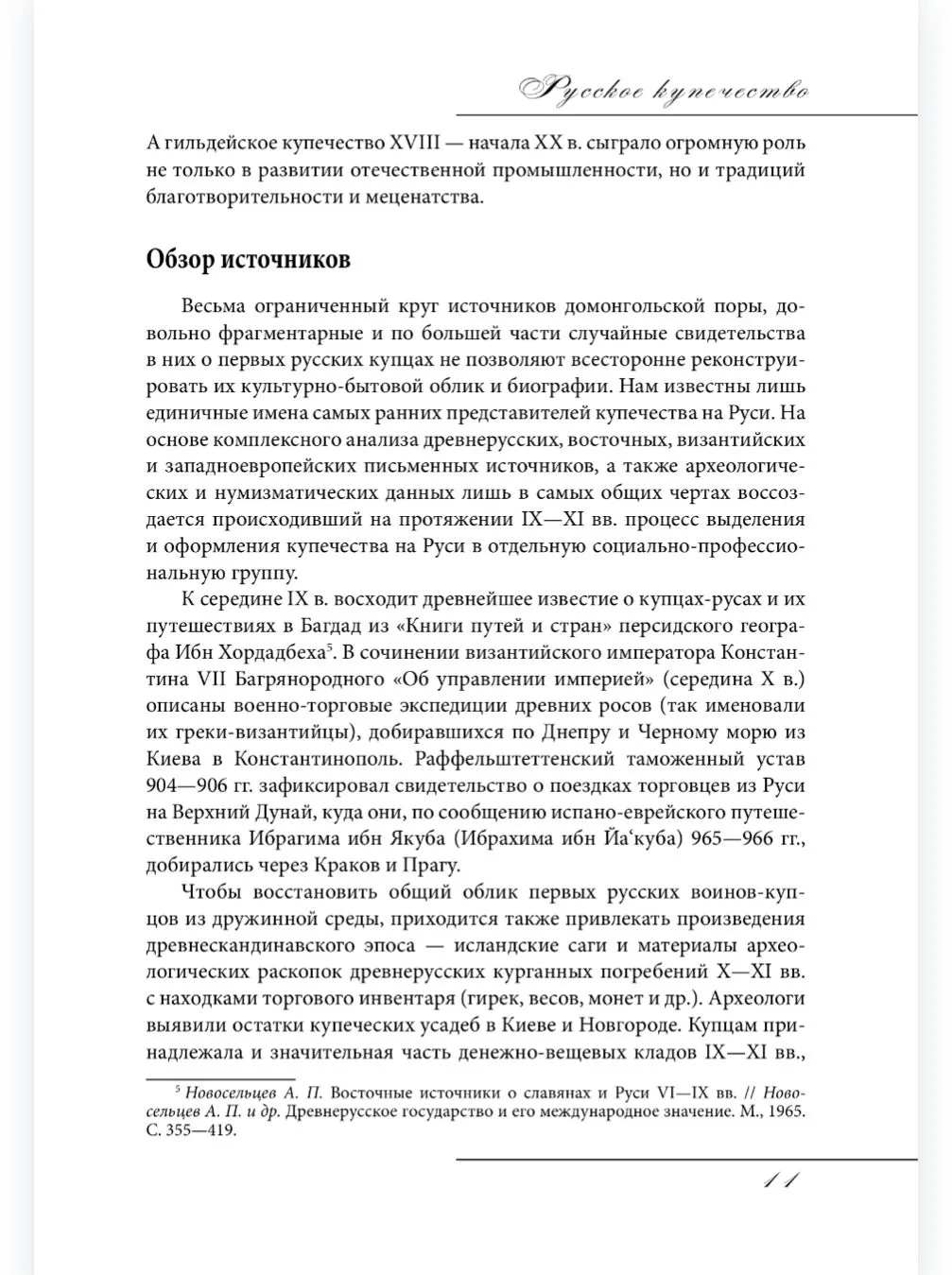 Русское купечество

А гильдейское купечество XVIII — начала XX в. сыграло огромную роль не только в развитии отечественной промышленности, но и традиций благотворительности и меценатства.

Обзор источников

Весьма ограниченный круг источников домонгольской поры, довольно фрагментарные и по большей части случайные свидетельства в них о первых русских купцах не позволяют всесторонне реконструировать их культурно-бытовой облик и биографии. Нам известны лишь единичные имена самых ранних представителей купечества на Руси. На основе комплексного анализа древнерусских, восточных, византийских и западноевропейских письменных источников, а также археологических и нумизматических данных лишь в самых общих чертах воссоздается происходивший на протяжении IX—XI вв. процесс выделения и оформления купечества на Руси в отдельную социально-профессиональную группу.

К середине IX в. восходит древнейшее известие о купцах-русах и их путешествиях в Багдад из «Книги путей и стран» персидского географа Ибн Хордадбеха$^5$. В сочинении византийского императора Константина VII Багрянородного «Об управлении империей» (середина X в.) описаны военно-торговые экспедиции древних росов (так именовали их греки-византийцы), добиравшихся по Днепру и Черному морю из Киева в Константинополь. Раффельштеттенский таможенный устав 904—906 гг. зафиксировал свидетельство о поездках торговцев из Руси на Верхний Дунай, куда они, по сообщению испано-еврейского путешественника Ибрагима ибн Якуба (Ибрахима ибн Йа‘куба) 965—966 гг., добирались через Краков и Прагу.

Чтобы восстановить общий облик первых русских воинов-купцов из дружинной среды, приходится также привлекать произведения древнескандинавского эпоса — исландские саги и материалы археологических раскопок древнерусских курганных погребений X—XI вв. с находками торгового инвентаря (гирек, весов, монет и др.). Археологи выявили остатки купеческих усадеб в Киеве и Новгороде. Купцам принадлежала и значительная часть денежно-вещевых кладов IX—XI вв.,

$^5$ Новосельцев А. П. Восточные источники о славянах и Руси VI—IX вв. // Новосельцев А. П. и др. Древнерусское государство и его международное значение. М., 1965. С. 355—419.

11